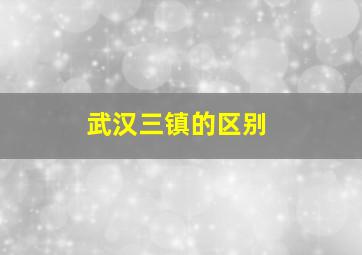 武汉三镇的区别